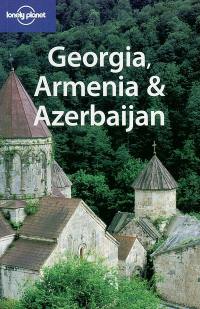 lonely planet

Georgia, Armenia & Azerbaijan